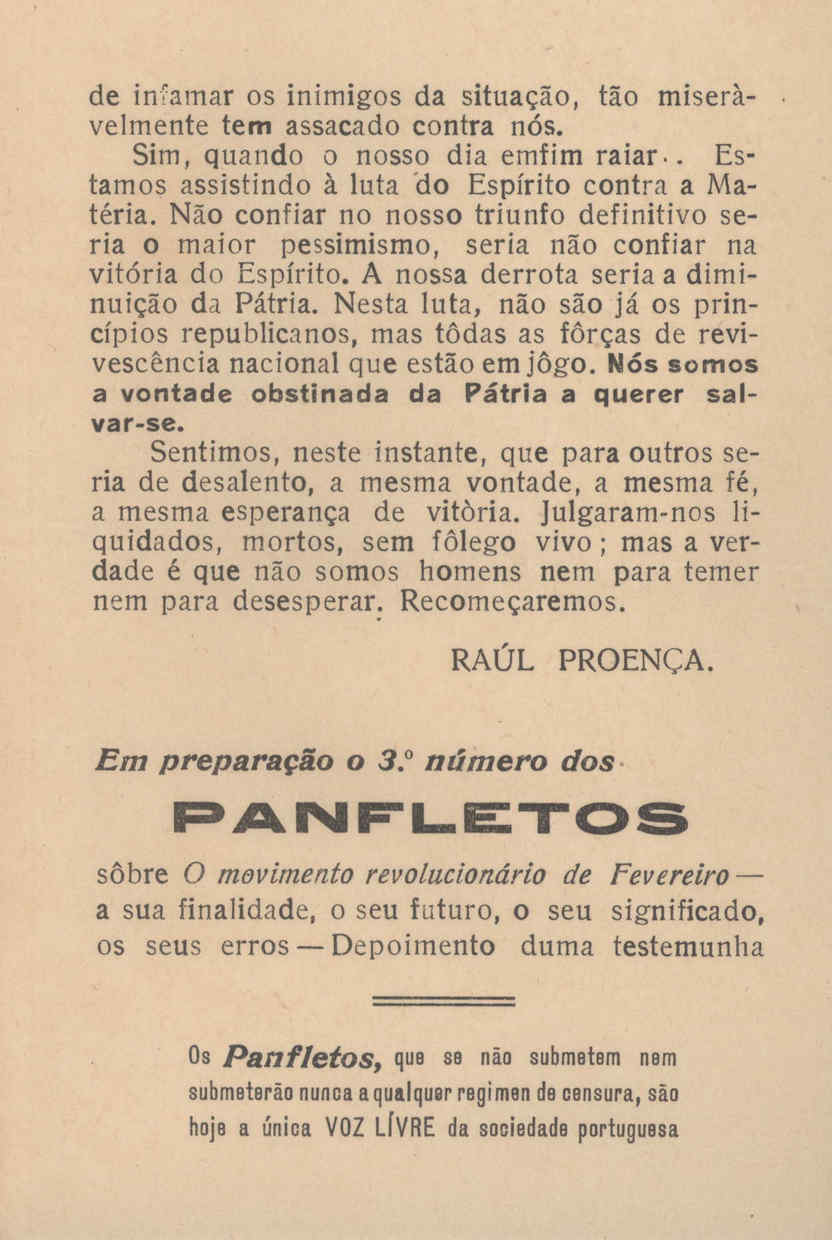 de infamar os inimigos da situação, tão miseràvelmente tem assacado contra nós.

Sim, quando o nosso dia emfim raiar.. Estamos assistindo à luta do Espírito contra a Matéria. Não confiar no nosso triunfo definitivo seria o maior pessimismo, seria não confiar na vitória do Espírito. A nossa derrota seria a diminuição da Pátria. Nesta luta, não são já os princípios republicanos, mas tôdas as fôrças de revivescência nacional que estão em jôgo. Nós somos a vontade obstinada da Pátria a querer salvar-se.

Sentimos, neste instante, que para outros seria de desalento, a mesma vontade, a mesma fé, a mesma esperança de vitòria. Julgaram-nos liquidados, mortos, sem fôlego vivo; mas a verdade é que não somos homens nem para temer nem para desesperar. Recomeçaremos.

RAÚL PROENÇA.

Em preparação o 3.º número dos

PANFLETOS

sôbre O movimento revolucionário de Fevereiro — a sua finalidade, o seu futuro, o seu significado, os seus erros — Depoimento duma testemunha

Os Panfletos, que se não submetem nem submeterão nunca a qualquer regimen de censura, são hoje a única VOZ LÍVRE da sociedade portuguesa